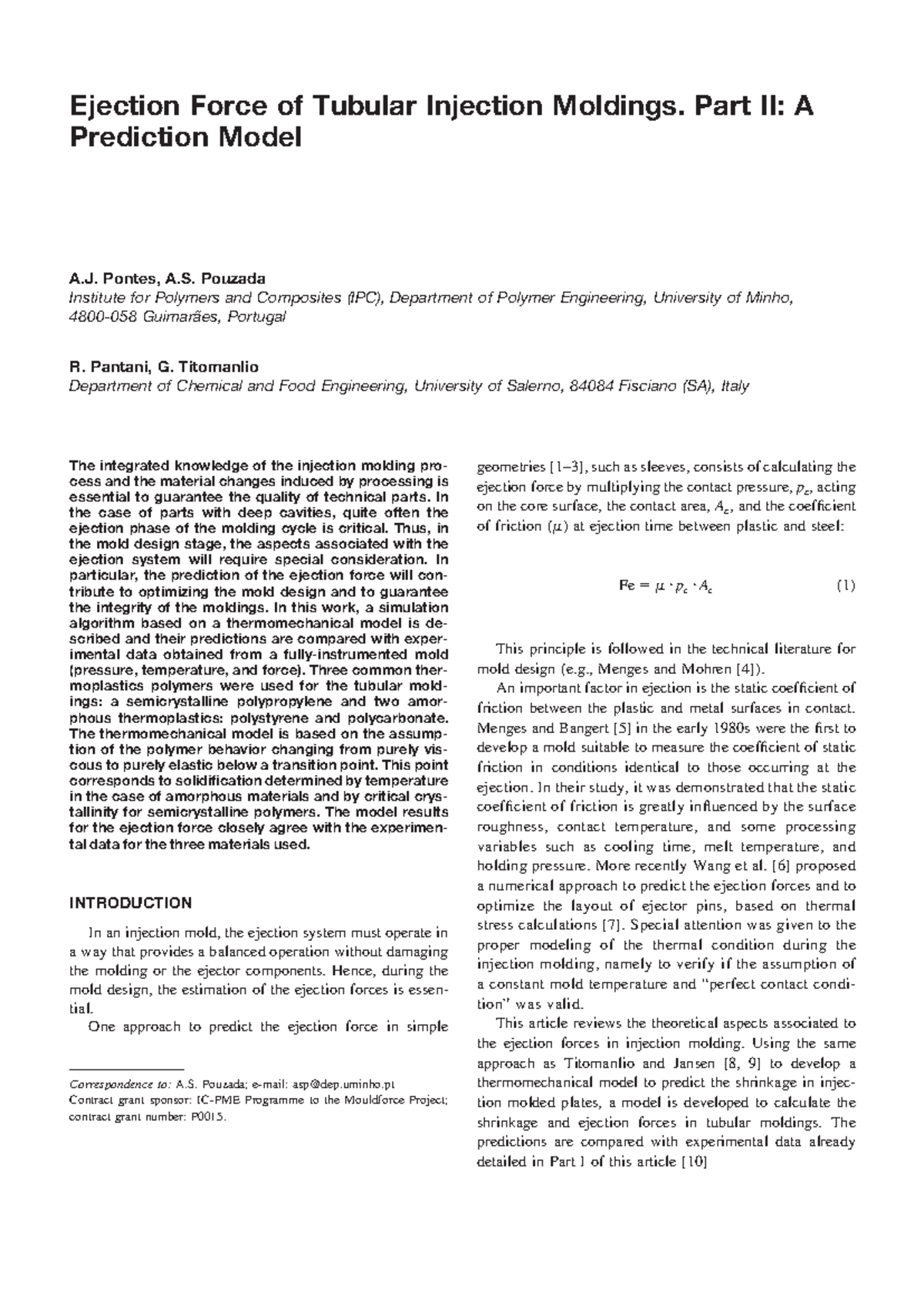 Ejection Force of Tubular Injection Moldings. Part II: A Prediction Model

A.J. Pontes, A.S. Pouzada
Institute for Polymers and Composites (IPC), Department of Polymer Engineering, University of Minho, 4800-058 Guimarães, Portugal

R. Pantani, G. Titomanlio
Department of Chemical and Food Engineering, University of Salerno, 84084 Fisciano (SA), Italy

The integrated knowledge of the injection molding process and the material changes induced by processing is essential to guarantee the quality of technical parts. In the case of parts with deep cavities, quite often the ejection phase of the molding cycle is critical. Thus, in the mold design stage, the aspects associated with the ejection system will require special consideration. In particular, the prediction of the ejection force will contribute to optimizing the mold design and to guarantee the integrity of the moldings. In this work, a simulation algorithm based on a thermomechanical model is described and their predictions are compared with experimental data obtained from a fully-instrumented mold (pressure, temperature, and force). Three common thermoplastics polymers were used for the tubular moldings: a semicrystalline polypropylene and two amorphous thermoplastics: polystyrene and polycarbonate. The thermomechanical model is based on the assumption of the polymer behavior changing from purely viscous to purely elastic below a transition point. This point corresponds to solidification determined by temperature in the case of amorphous materials and by critical crystallinity for semicrystalline polymers. The model results for the ejection force closely agree with the experimental data for the three materials used.

INTRODUCTION

In an injection mold, the ejection system must operate in a way that provides a balanced operation without damaging the molding or the ejector components. Hence, during the mold design, the estimation of the ejection forces is essential.

One approach to predict the ejection force in simple

Correspondence to: A.S. Pouzada; e-mail: asp@dep.uminho.pt
Contract grant sponsor: IC-PME Programme to the Mouldforce Project; contract grant number: P0015.

geometries [1–3], such as sleeves, consists of calculating the ejection force by multiplying the contact pressure, $p_c$, acting on the core surface, the contact area, $A_c$, and the coefficient of friction ($\mu$) at ejection time between plastic and steel:

$Fe = \mu \cdot p_c \cdot A_c$ (1)

This principle is followed in the technical literature for mold design (e.g., Menges and Mohren [4]).

An important factor in ejection is the static coefficient of friction between the plastic and metal surfaces in contact. Menges and Bangert [5] in the early 1980s were the first to develop a mold suitable to measure the coefficient of static friction in conditions identical to those occurring at the ejection. In their study, it was demonstrated that the static coefficient of friction is greatly influenced by the surface roughness, contact temperature, and some processing variables such as cooling time, melt temperature, and holding pressure. More recently Wang et al. [6] proposed a numerical approach to predict the ejection forces and to optimize the layout of ejector pins, based on thermal stress calculations [7]. Special attention was given to the proper modeling of the thermal condition during the injection molding, namely to verify if the assumption of a constant mold temperature and "perfect contact condition" was valid.

This article reviews the theoretical aspects associated to the ejection forces in injection molding. Using the same approach as Titomanlio and Jansen [8, 9] to develop a thermomechanical model to predict the shrinkage in injection molded plates, a model is developed to calculate the shrinkage and ejection forces in tubular moldings. The predictions are compared with experimental data already detailed in Part I of this article [10]